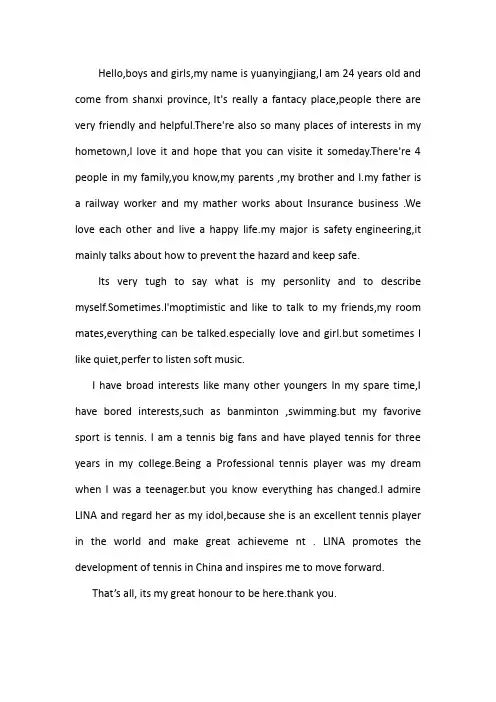 Hello,boys and girls,my name is yuanyingjiang,I am 24 years old and come from shanxi province, It's really a fantacy place,people there are very friendly and helpful.There're also so many places of interests in my hometown,I love it and hope that you can visite it someday.There're 4 people in my family,you know,my parents ,my brother and I.my father is a railway worker and my mather works about Insurance business .We love each other and live a happy life.my major is safety engineering,it mainly talks about how to prevent the hazard and keep safe.

Its very tugh to say what is my personlity and to describe myself.Sometimes.I'moptimistic and like to talk to my friends,my room mates,everything can be talked.especially love and girl.but sometimes I like quiet,perfer to listen soft music.

I have broad interests like many other youngers In my spare time,I have bored interests,such as banminton ,swimming.but my favorive sport is tennis. I am a tennis big fans and have played tennis for three years in my college.Being a Professional tennis player was my dream when I was a teenager.but you know everything has changed.I admire LINA and regard her as my idol,because she is an excellent tennis player in the world and make great achieveme nt . LINA promotes the development of tennis in China and inspires me to move forward.

That's all, its my great honour to be here.thank you.